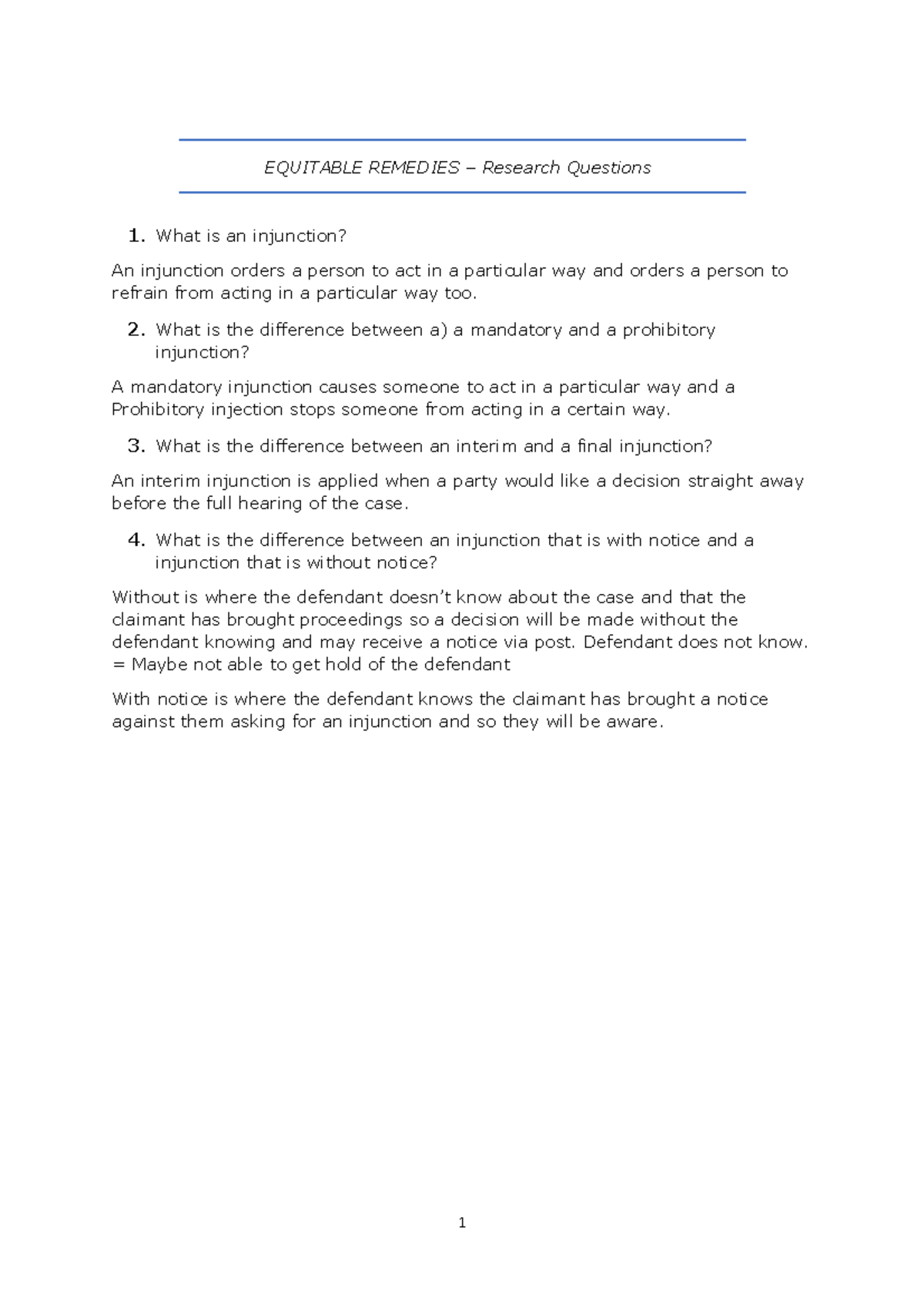 EQUITABLE REMEDIES – Research Questions

1. What is an injunction?

An injunction orders a person to act in a particular way and orders a person to refrain from acting in a particular way too.

2. What is the difference between a) a mandatory and a prohibitory injunction?

A mandatory injunction causes someone to act in a particular way and a Prohibitory injection stops someone from acting in a certain way.

3. What is the difference between an interim and a final injunction?

An interim injunction is applied when a party would like a decision straight away before the full hearing of the case.

4. What is the difference between an injunction that is with notice and a injunction that is without notice?

Without is where the defendant doesn't know about the case and that the claimant has brought proceedings so a decision will be made without the defendant knowing and may receive a notice via post. Defendant does not know. = Maybe not able to get hold of the defendant

With notice is where the defendant knows the claimant has brought a notice against them asking for an injunction and so they will be aware.

1